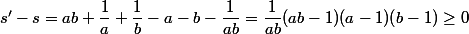 $s' - s = ab + \frac{1}{a} + \frac{1}{b} - a - b - \frac{1}{ab} = \frac{1}{ab}(ab-1)(a-1)(b-1) \geq 0$